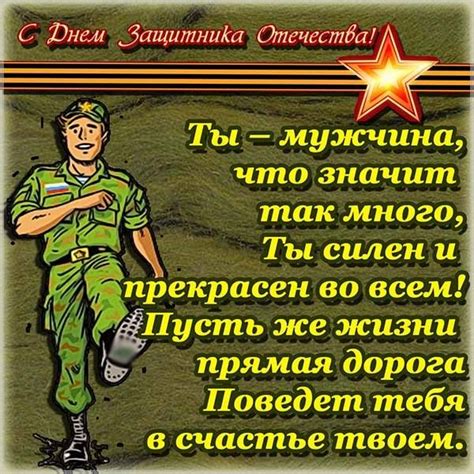 С Днем Защитника Отечества!

Ты – мужчина, что значит так много, Ты силен и прекрасен во всем! Пусть же жизни прямая дорога Поведет тебя в счастье твоем.